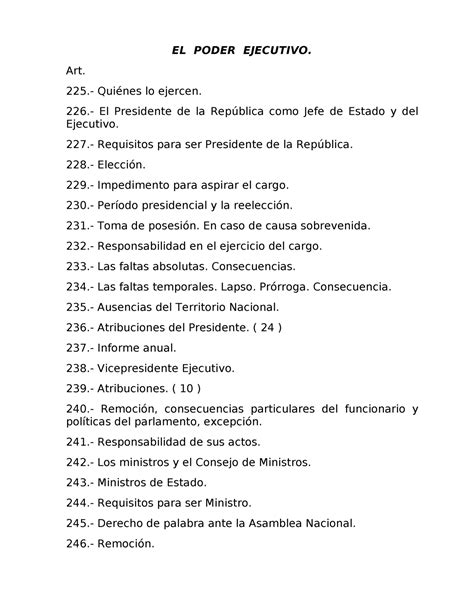 EL PODER EJECUTIVO.

Art.

225.- Quiénes lo ejercen.

226.- El Presidente de la República como Jefe de Estado y del Ejecutivo.

227.- Requisitos para ser Presidente de la República.

228.- Elección.

229.- Impedimento para aspirar el cargo.

230.- Período presidencial y la reelección.

231.- Toma de posesión. En caso de causa sobrevenida.

232.- Responsabilidad en el ejercicio del cargo.

233.- Las faltas absolutas. Consecuencias.

234.- Las faltas temporales. Lapso. Prórroga. Consecuencia.

235.- Ausencias del Territorio Nacional.

236.- Atribuciones del Presidente. ( 24 )

237.- Informe anual.

238.- Vicepresidente Ejecutivo.

239.- Atribuciones. ( 10 )

240.- Remoción, consecuencias particulares del funcionario y políticas del parlamento, excepción.

241.- Responsabilidad de sus actos.

242.- Los ministros y el Consejo de Ministros.

243.- Ministros de Estado.

244.- Requisitos para ser Ministro.

245.- Derecho de palabra ante la Asamblea Nacional.

246.- Remoción.